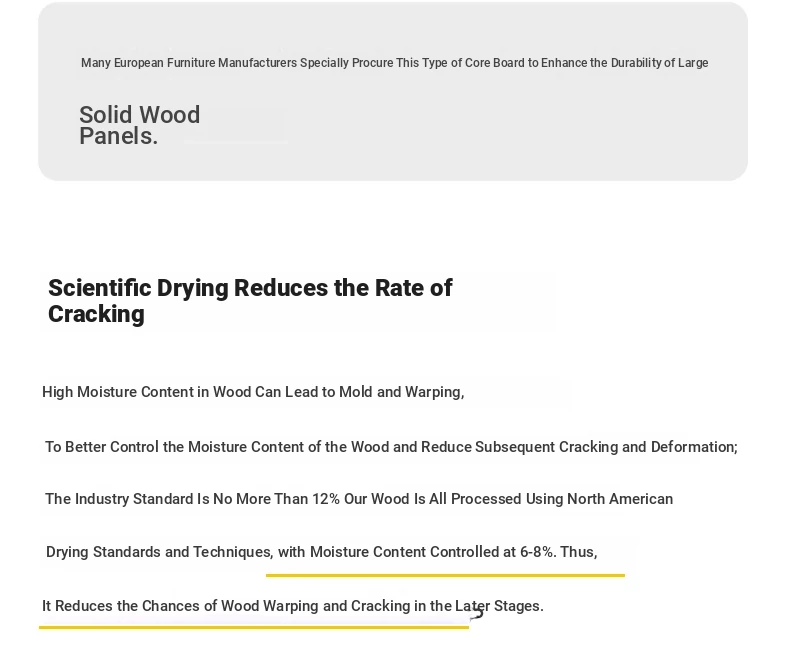 Many European Furniture Manufacturers Specially Procure This Type of Core Board to Enhance the Durability of Large

Solid Wood Panels.

Scientific Drying Reduces the Rate of Cracking

High Moisture Content in Wood Can Lead to Mold and Warping,

To Better Control the Moisture Content of the Wood and Reduce Subsequent Cracking and Deformation;

The Industry Standard Is No More Than 12% Our Wood Is All Processed Using North American

Drying Standards and Techniques, with Moisture Content Controlled at 6-8%. Thus,

It Reduces the Chances of Wood Warping and Cracking in the Later Stages.